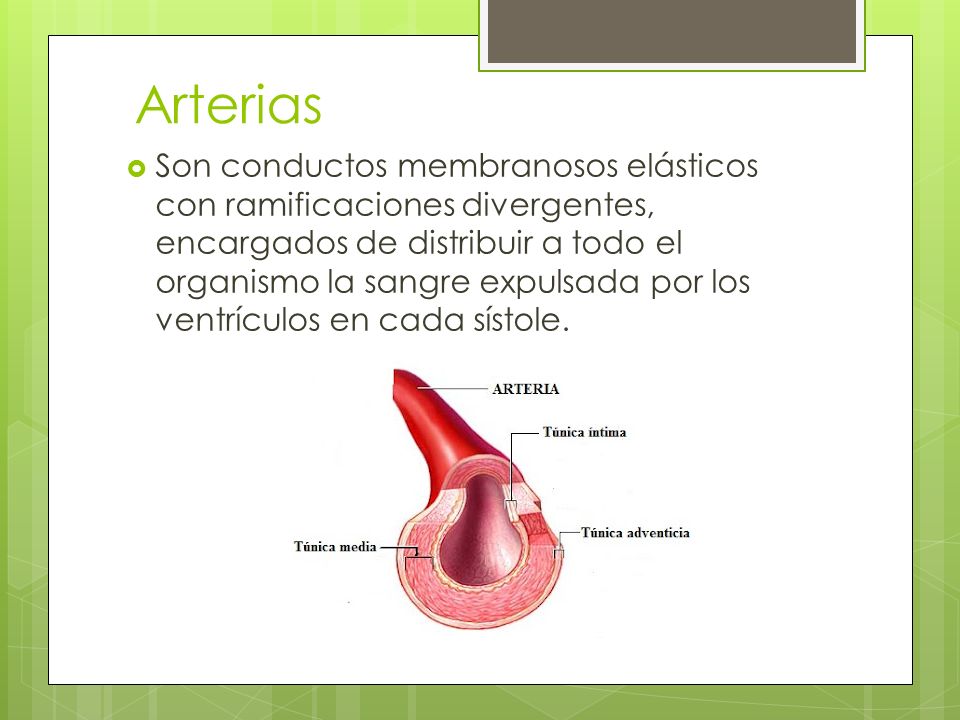 Arterias

Son conductos membranosos elásticos con ramificaciones divergentes, encargados de distribuir a todo el organismo la sangre expulsada por los ventrículos en cada sístole.

ARTERIA
Túnica íntima
Túnica adventicia
Túnica media